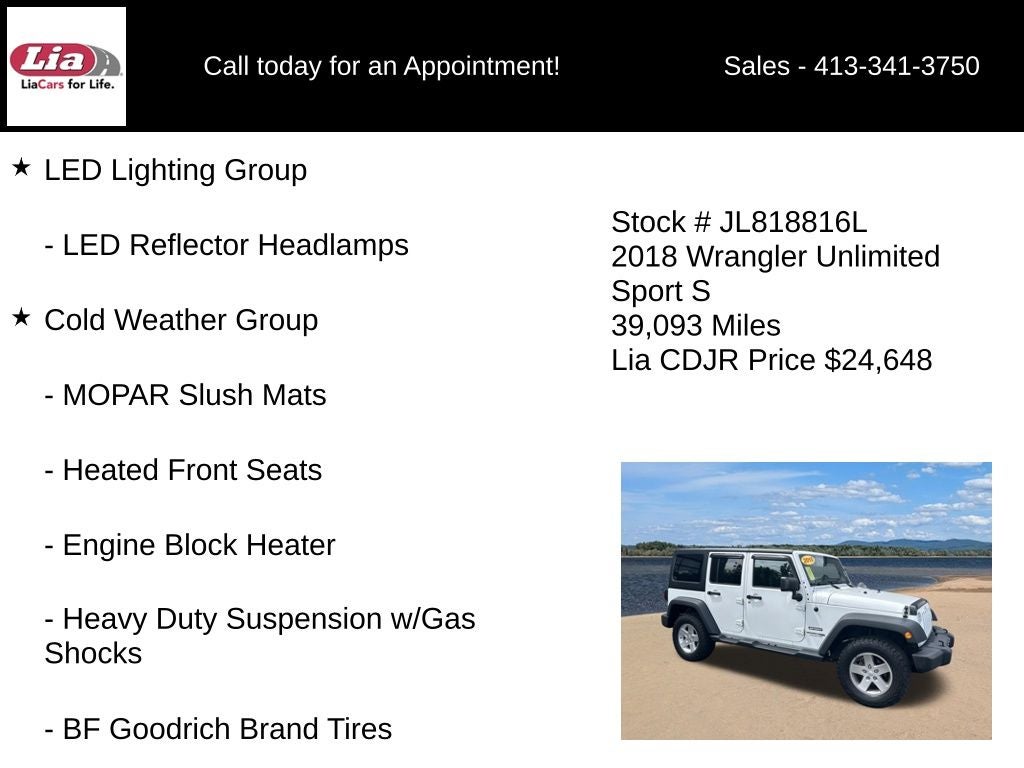 Lia
LiaCars for Life.

Call today for an Appointment!

Sales - 413-341-3750

★ LED Lighting Group

- LED Reflector Headlamps

★ Cold Weather Group

- MOPAR Slush Mats

- Heated Front Seats

- Engine Block Heater

- Heavy Duty Suspension w/Gas Shocks

- BF Goodrich Brand Tires

Stock # JL818816L
2018 Wrangler Unlimited Sport S
39,093 Miles
Lia CDJR Price $24,648